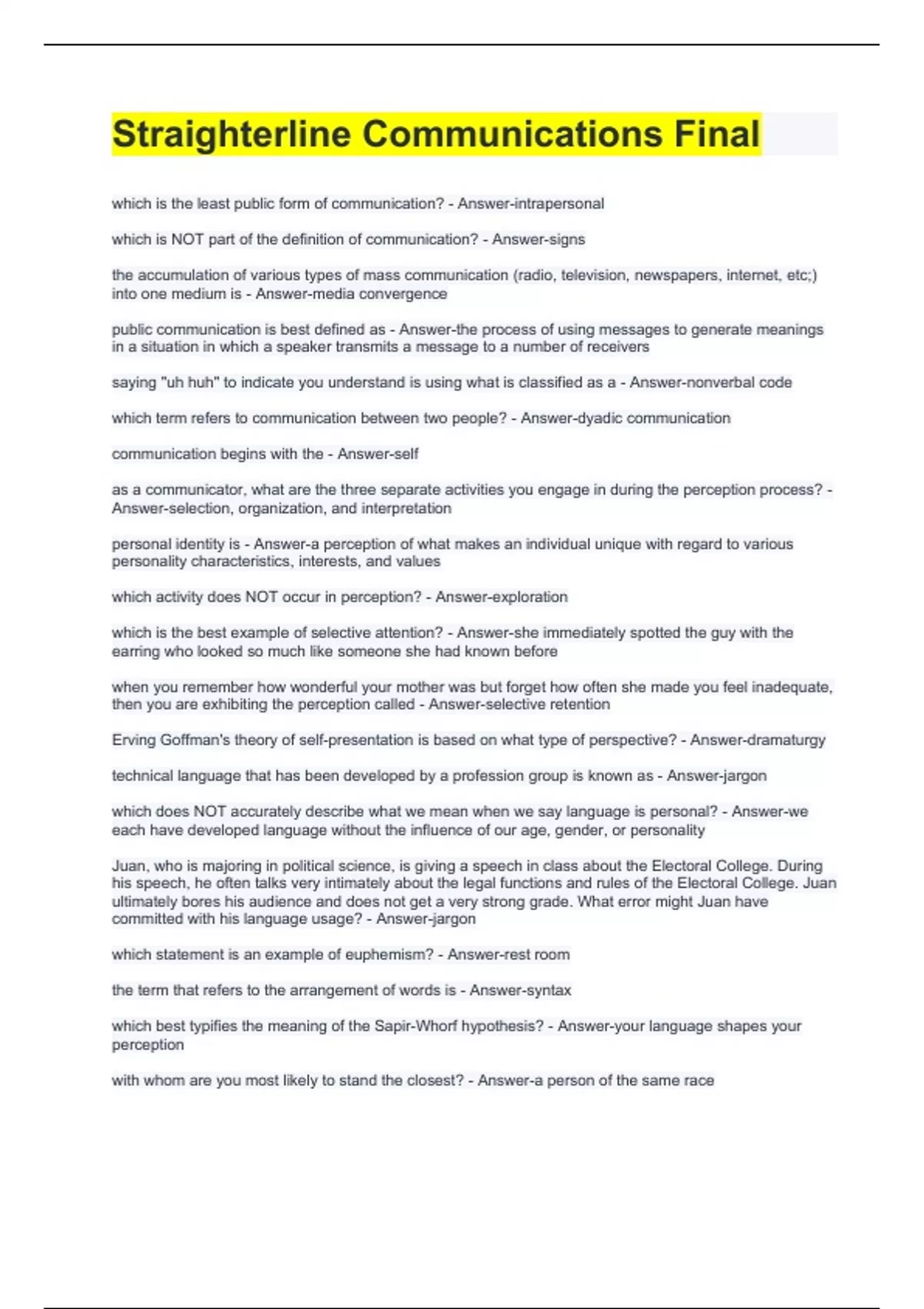 Straighterline Communications Final

which is the least public form of communication? - Answer-intrapersonal

which is NOT part of the definition of communication? - Answer-signs

the accumulation of various types of mass communication (radio, television, newspapers, internet, etc;) into one medium is - Answer-media convergence

public communication is best defined as - Answer-the process of using messages to generate meanings in a situation in which a speaker transmits a message to a number of receivers

saying "uh huh" to indicate you understand is using what is classified as a - Answer-nonverbal code

which term refers to communication between two people? - Answer-dyadic communication

communication begins with the - Answer-self

as a communicator, what are the three separate activities you engage in during the perception process? - Answer-selection, organization, and interpretation

personal identity is - Answer-a perception of what makes an individual unique with regard to various personality characteristics, interests, and values

which activity does NOT occur in perception? - Answer-exploration

which is the best example of selective attention? - Answer-she immediately spotted the guy with the earring who looked so much like someone she had known before

when you remember how wonderful your mother was but forget how often she made you feel inadequate, then you are exhibiting the perception called - Answer-selective retention

Erving Goffman's theory of self-presentation is based on what type of perspective? - Answer-dramaturgy

technical language that has been developed by a profession group is known as - Answer-jargon

which does NOT accurately describe what we mean when we say language is personal? - Answer-we each have developed language without the influence of our age, gender, or personality

Juan, who is majoring in political science, is giving a speech in class about the Electoral College. During his speech, he often talks very intimately about the legal functions and rules of the Electoral College. Juan ultimately bores his audience and does not get a very strong grade. What error might Juan have committed with his language usage? - Answer-jargon

which statement is an example of euphemism? - Answer-rest room

the term that refers to the arrangement of words is - Answer-syntax

which best typifies the meaning of the Sapir-Whorf hypothesis? - Answer-your language shapes your perception

with whom are you most likely to stand the closest? - Answer-a person of the same race